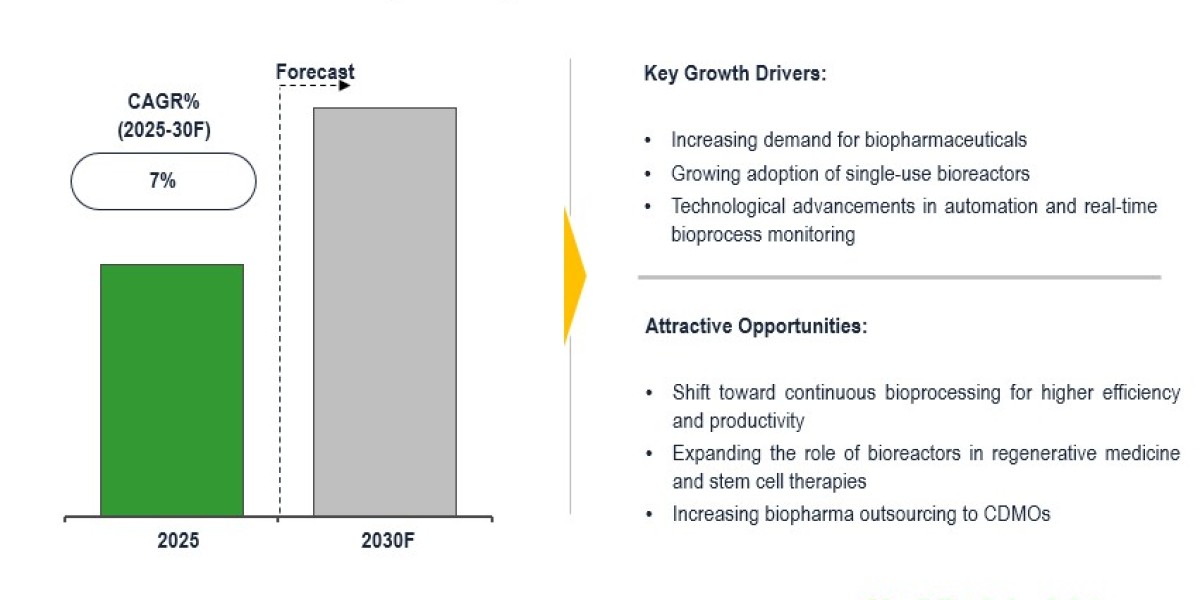 Forecast

CAGR%
(2025-30F)

7%

2025

2030F

Key Growth Drivers:

• Increasing demand for biopharmaceuticals
• Growing adoption of single-use bioreactors
• Technological advancements in automation and real-time bioprocess monitoring

Attractive Opportunities:

• Shift toward continuous bioprocessing for higher efficiency and productivity
• Expanding the role of bioreactors in regenerative medicine and stem cell therapies
• Increasing biopharma outsourcing to CDMOs